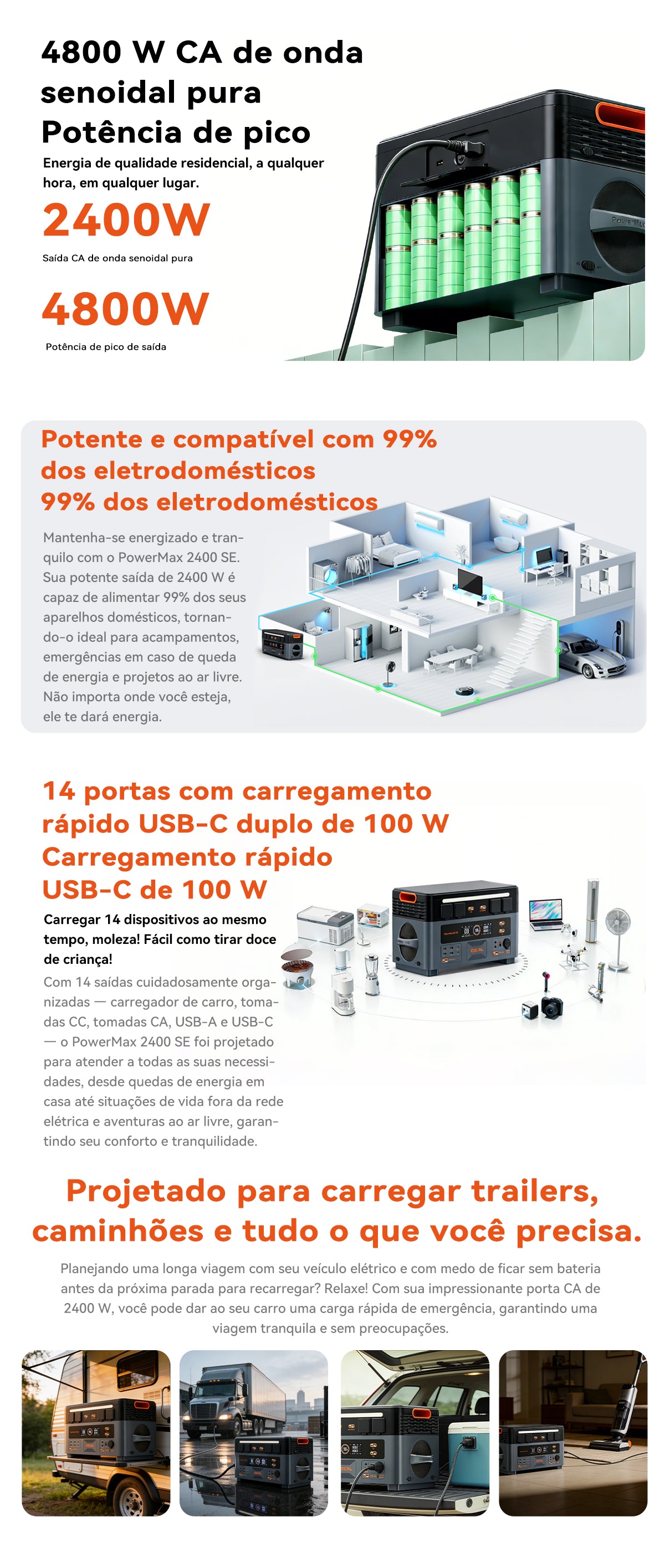 4800 W CA de onda senoidal pura
Potência de pico
Energia de qualidade residencial, a qualquer hora, em qualquer lugar.

2400W
Saída CA de onda senoidal pura

4800W
Potência de pico de saída

Potente e compatível com 99% dos eletrodomésticos
99% dos eletrodomésticos

Mantenha-se energizado e tranquilo com o PowerMax 2400 SE. Sua potente saída de 2400 W é capaz de alimentar 99% dos seus aparelhos domésticos, tornando-o ideal para acampamentos, emergências em caso de queda de energia e projetos ao ar livre. Não importa onde você esteja, ele te dará energia.

14 portas com carregamento rápido USB-C duplo de 100 W
Carregamento rápido USB-C de 100 W

Carregar 14 dispositivos ao mesmo tempo, moleza! Fácil como tirar doce de criança!

Com 14 saídas cuidadosamente organizadas — carregador de carro, tomadas CC, tomadas CA, USB-A e USB-C — o PowerMax 2400 SE foi projetado para atender a todas as suas necessidades, desde quedas de energia em casa até situações de vida fora da rede elétrica e aventuras ao ar livre, garantindo seu conforto e tranquilidade.

Projetado para carregar trailers, caminhões e tudo o que você precisa.

Planejando uma longa viagem com seu veículo elétrico e com medo de ficar sem bateria antes da próxima parada para recarregar? Relaxe! Com sua impressionante porta CA de 2400 W, você pode dar ao seu carro uma carga rápida de emergência, garantindo uma viagem tranquila e sem preocupações.